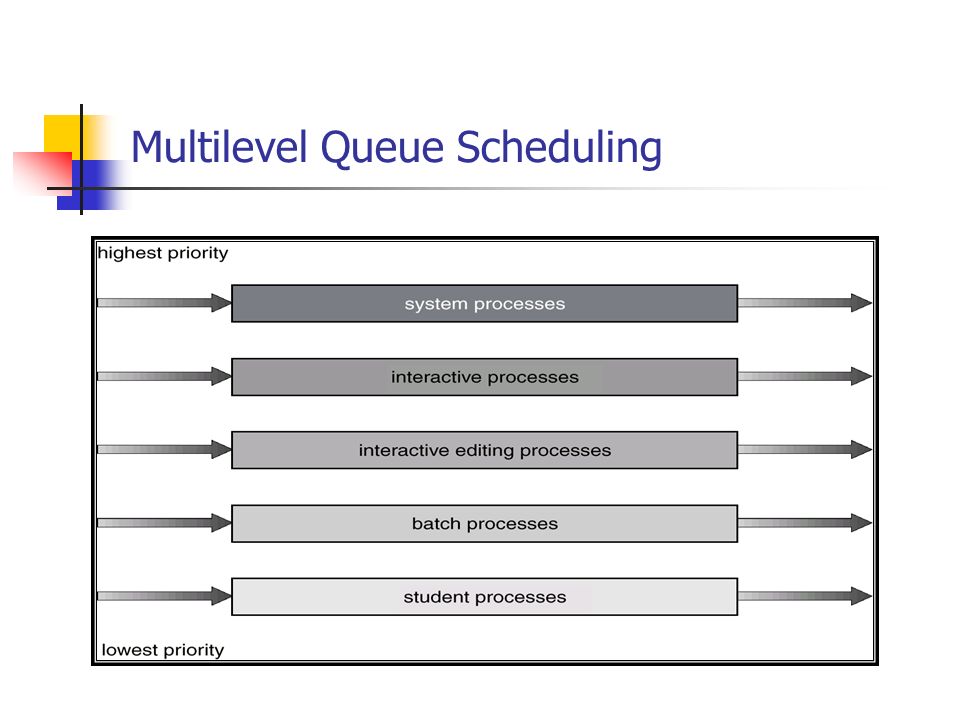 Multilevel Queue Scheduling

highest priority

system processes

interactive processes

interactive editing processes

batch processes

student processes

lowest priority